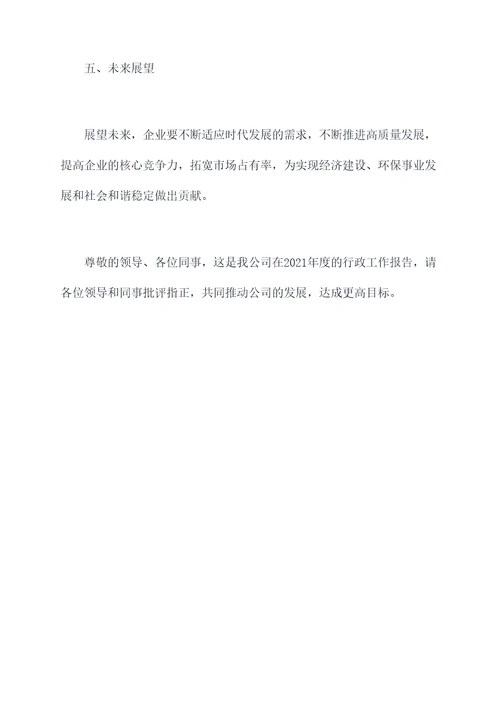 五、未来展望

展望未来，企业要不断适应时代发展的需求，不断推进高质量发展，提高企业的核心竞争力，拓宽市场占有率，为实现经济建设、环保事业发展和社会和谐稳定做出贡献。

尊敬的领导、各位同事，这是我公司在2021年度的行政工作报告，请各位领导和同事批评指正，共同推动公司的发展，达成更高目标。